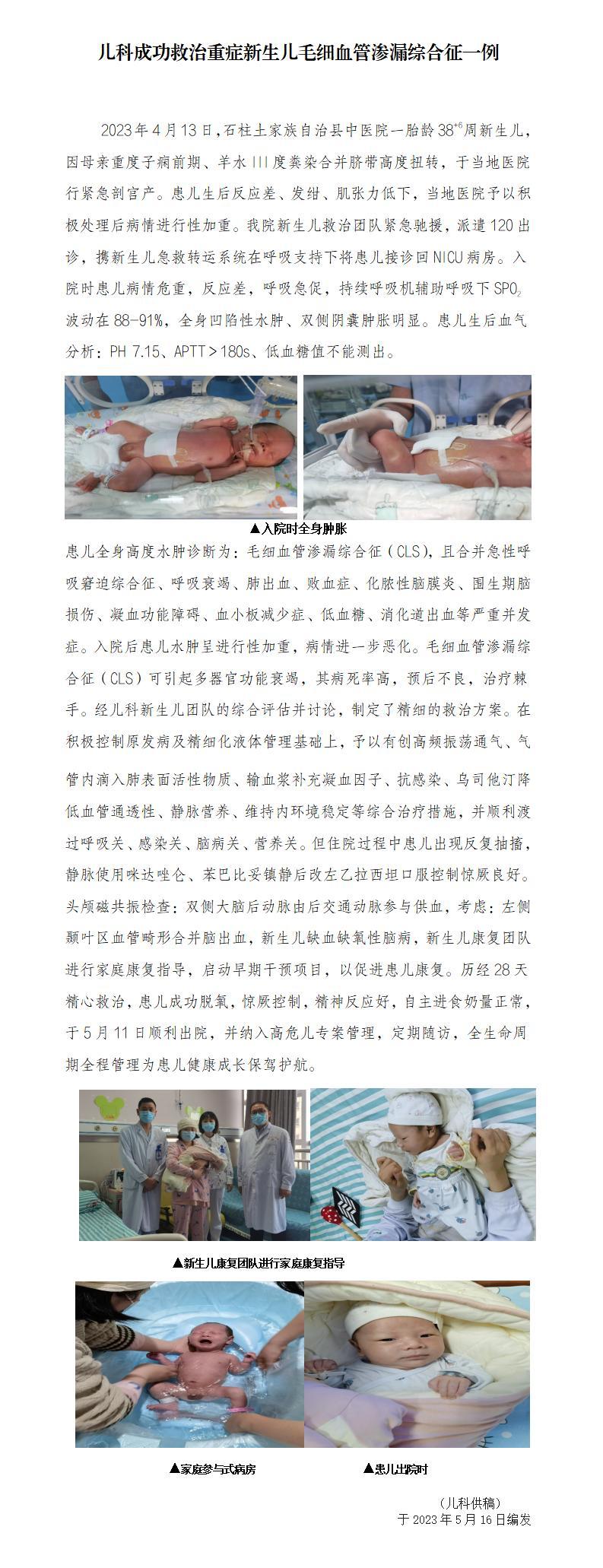 儿科成功救治重症新生儿毛细血管渗漏综合征一例

2023年4月13日，石柱土家族自治县中医院一胎龄$38^{+6}$周新生儿，因母亲重度子痫前期、羊水III度粪染合并脐带高度扭转，于当地医院行紧急剖宫产。患儿生后反应差、发绀、肌张力低下，当地医院予以积极处理后病情进行性加重。我院新生儿救治团队紧急驰援，派遣120出诊，携新生儿急救转运系统在呼吸支持下将患儿接诊回NICU病房。入院时患儿病情危重，反应差，呼吸急促，持续呼吸机辅助呼吸下$SPO_2$波动在88-91%，全身凹陷性水肿、双侧阴囊肿胀明显。患儿生后血气分析：PH 7.15、APTT＞180s、低血糖值不能测出。

▲入院时全身肿胀

患儿全身高度水肿诊断为：毛细血管渗漏综合征（CLS），且合并急性呼吸窘迫综合征、呼吸衰竭、肺出血、败血症、化脓性脑膜炎、围生期脑损伤、凝血功能障碍、血小板减少症、低血糖、消化道出血等严重并发症。入院后患儿水肿呈进行性加重，病情进一步恶化。毛细血管渗漏综合征（CLS）可引起多器官功能衰竭，其病死率高，预后不良，治疗棘手。经儿科新生儿团队的综合评估并讨论，制定了精细的救治方案。在积极控制原发病及精细化液体管理基础上，予以有创高频振荡通气、气管内滴入肺表面活性物质、输血浆补充凝血因子、抗感染、乌司他汀降低血管通透性、静脉营养、维持内环境稳定等综合治疗措施，并顺利渡过呼吸关、感染关、脑病关、营养关。但住院过程中患儿出现反复抽搐，静脉使用咪达唑仑、苯巴比妥镇静后改左乙拉西坦口服控制惊厥良好。头颅磁共振检查：双侧大脑后动脉由后交通动脉参与供血，考虑：左侧颞叶区血管畸形合并脑出血，新生儿缺血缺氧性脑病，新生儿康复团队进行家庭康复指导，启动早期干预项目，以促进患儿康复。历经28天精心救治，患儿成功脱氧，惊厥控制，精神反应好，自主进食奶量正常，于5月11日顺利出院，并纳入高危儿专案管理，定期随访，全生命周期全程管理为患儿健康成长保驾护航。

▲新生儿康复团队进行家庭康复指导

▲家庭参与式病房

▲患儿出院时

（儿科供稿）
于2023年5月16日编发